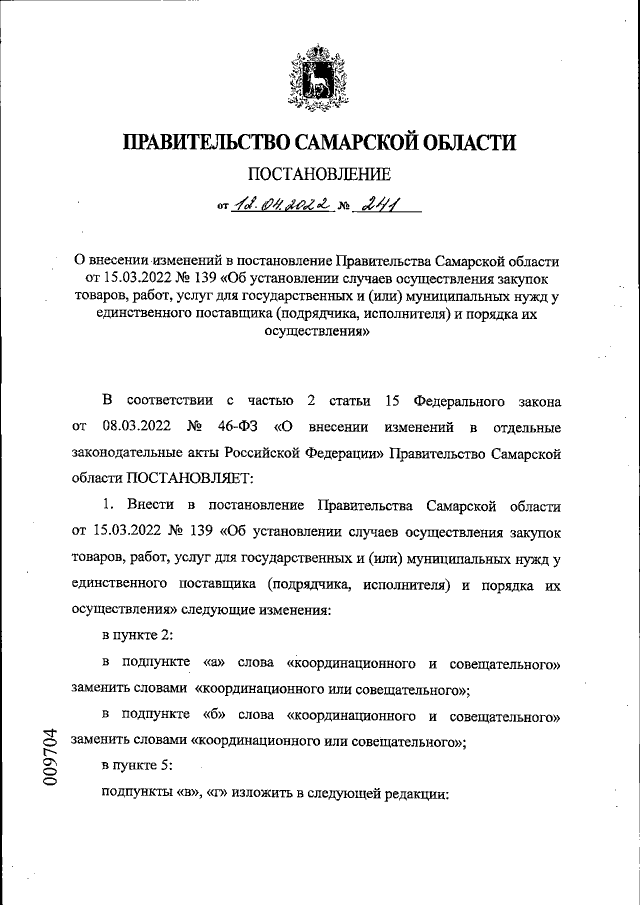 ПРАВИТЕЛЬСТВО САМАРСКОЙ ОБЛАСТИ

ПОСТАНОВЛЕНИЕ

от 12.04.2022 № 241

О внесении изменений в постановление Правительства Самарской области от 15.03.2022 № 139 «Об установлении случаев осуществления закупок товаров, работ, услуг для государственных и (или) муниципальных нужд у единственного поставщика (подрядчика, исполнителя) и порядка их осуществления»

В соответствии с частью 2 статьи 15 Федерального закона от 08.03.2022 № 46-ФЗ «О внесении изменений в отдельные законодательные акты Российской Федерации» Правительство Самарской области ПОСТАНОВЛЯЕТ:

1. Внести в постановление Правительства Самарской области от 15.03.2022 № 139 «Об установлении случаев осуществления закупок товаров, работ, услуг для государственных и (или) муниципальных нужд у единственного поставщика (подрядчика, исполнителя) и порядка их осуществления» следующие изменения:

в пункте 2:

в подпункте «а» слова «координационного и совещательного» заменить словами «координационного или совещательного»;

в подпункте «б» слова «координационного и совещательного» заменить словами «координационного или совещательного»;

в пункте 5:

подпункты «в», «г» изложить в следующей редакции:

009704